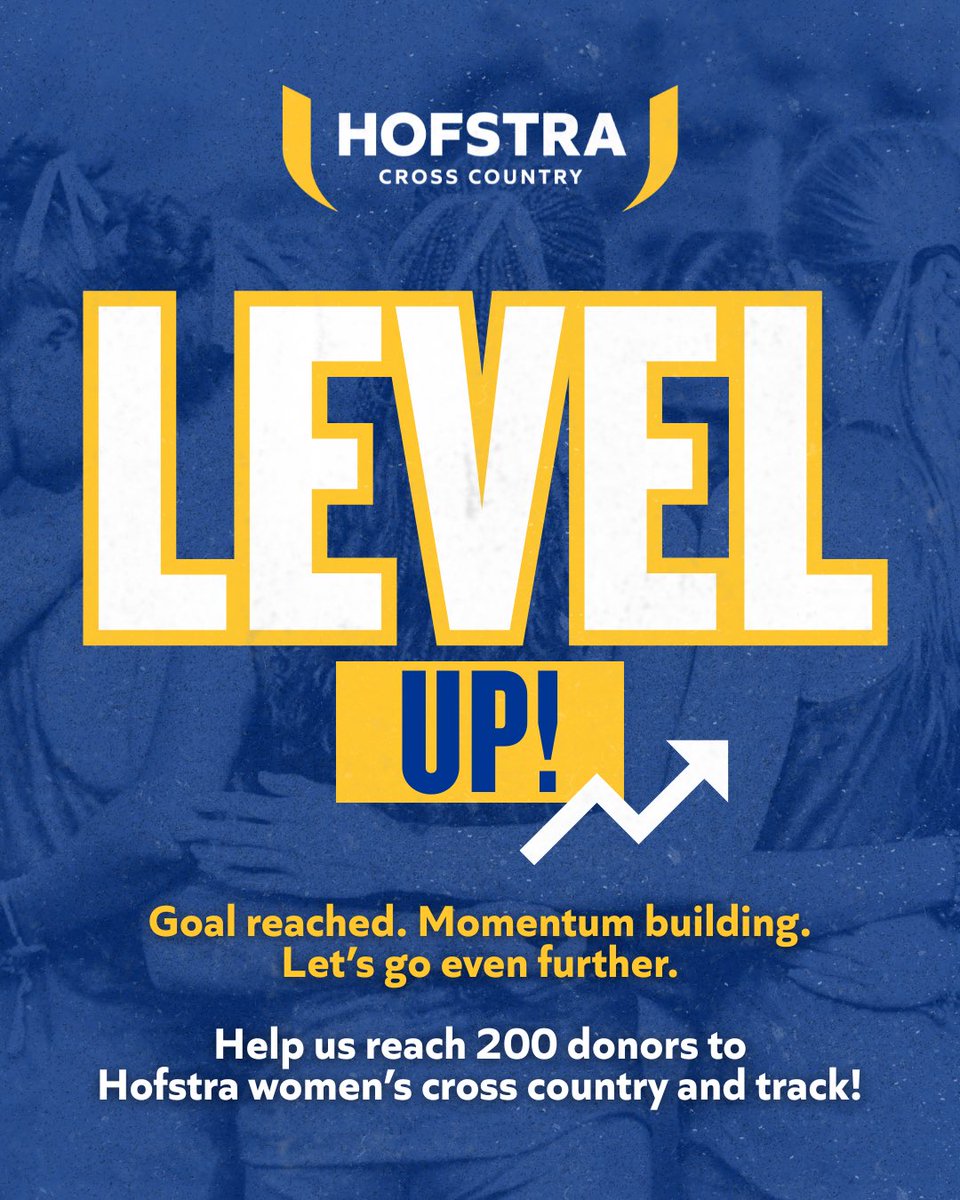 HOFSTRA
CROSS COUNTRY

LEVEL
UP!

Goal reached. Momentum building. Let's go even further.

Help us reach 200 donors to Hofstra women's cross country and track!